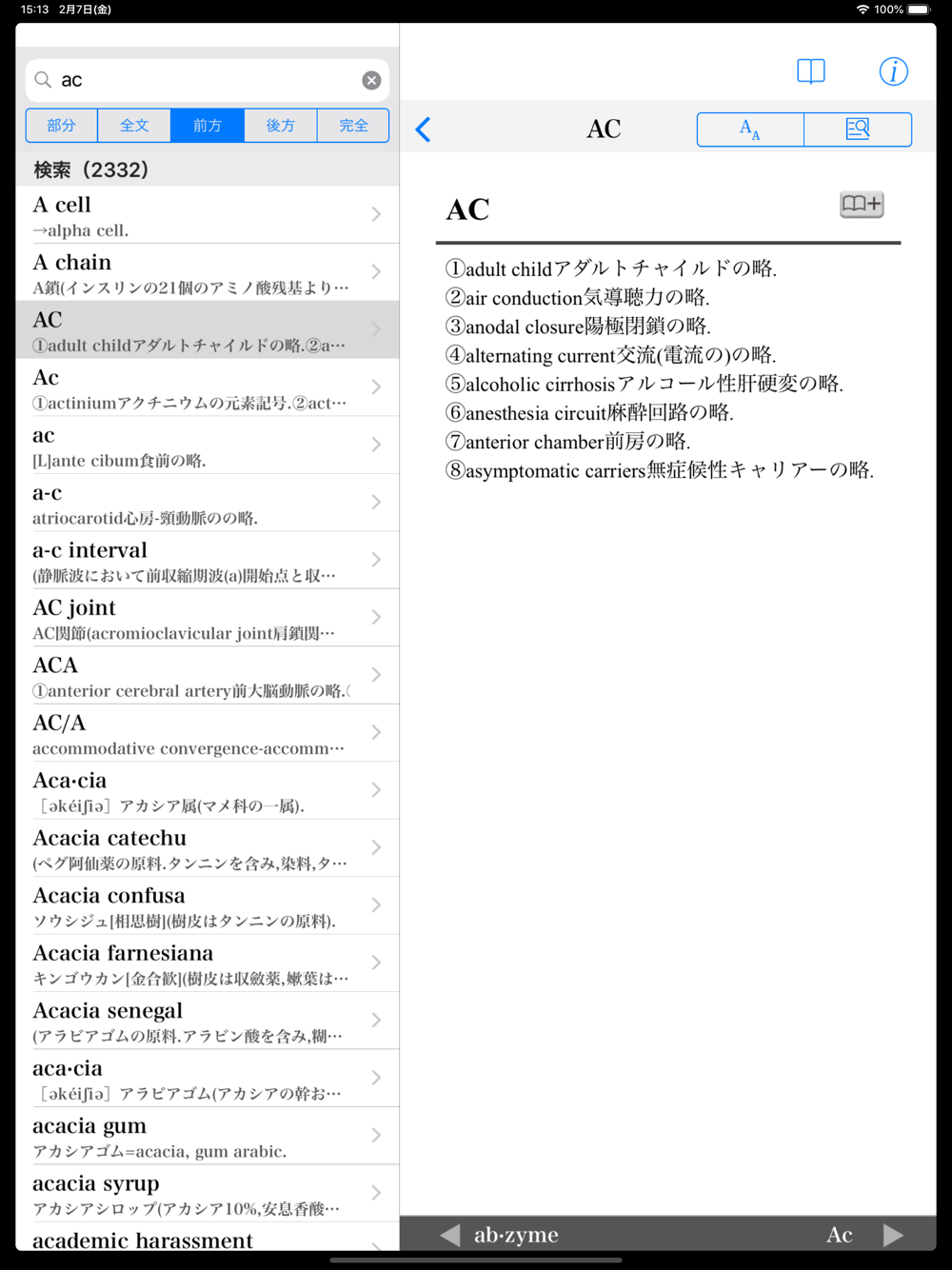 15:13 2月7日(金)
100%

ac

部分 全文 前方 後方 完全

検索（2332）

A cell
→alpha cell.

A chain
A鎖(インスリンの21個のアミノ酸残基より…

AC
①adult childアダルトチャイルドの略.②a…

Ac
①actiniumアクチニウムの元素記号.②act…

ac
[L]ante cibum食前の略.

a-c
atriocarotid心房-頸動脈のの略.

a-c interval
(静脈波において前収縮期波(a)開始点と収…

AC joint
AC関節(acromioclavicular joint肩鎖関…

ACA
①anterior cerebral artery前大脳動脈の略.(

AC/A
accommodative convergence-accomm…

Aca·cia
［əkéiʃiə］アカシア属(マメ科の一属).

Acacia catechu
(ペグ阿仙薬の原料.タンニンを含み,染料,タ…

Acacia confusa
ソウシジュ[相思樹](樹皮はタンニンの原料).

Acacia farnesiana
キンゴウカン[金合歓](樹皮は収斂薬,嫩葉は…

Acacia senegal
(アラビアゴムの原料.アラビン酸を含み,糊…

aca·cia
［əkéiʃiə］アラビアゴム(アカシアの幹お…

acacia gum
アカシアゴム=acacia, gum arabic.

acacia syrup
アカシアシロップ(アカシア10%,安息香酸…

academic harassment

AC

AC

①adult childアダルトチャイルドの略.
②air conduction気導聴力の略.
③anodal closure陽極閉鎖の略.
④alternating current交流(電流の)の略.
⑤alcoholic cirrhosisアルコール性肝硬変の略.
⑥anesthesia circuit麻酔回路の略.
⑦anterior chamber前房の略.
⑧asymptomatic carriers無症候性キャリアーの略.

ab·zyme Ac